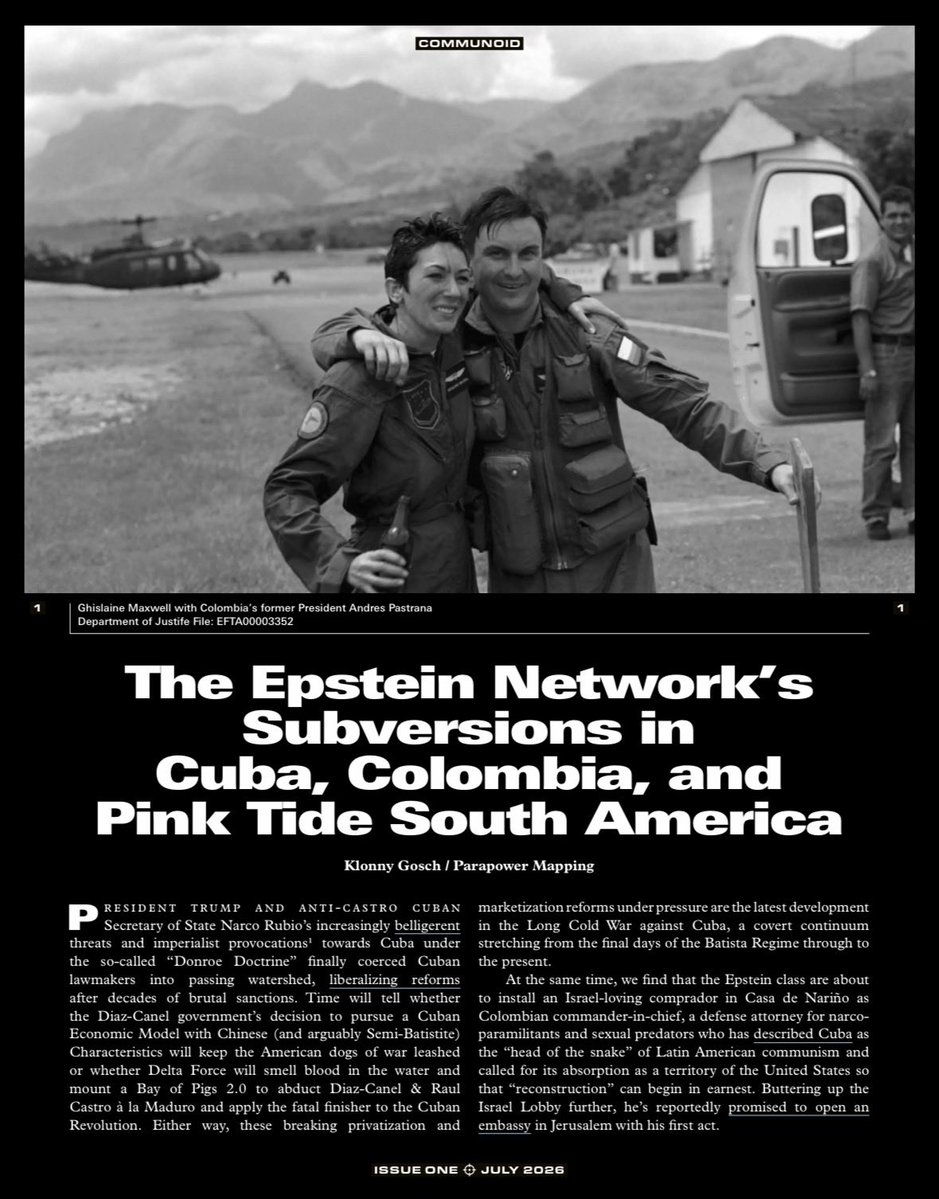 COMMUNOID

1 Ghislaine Maxwell with Colombia's former President Andres Pastrana
Department of Justife File: EFTA00003352 1

The Epstein Network's Subversions in Cuba, Colombia, and Pink Tide South America

Klonny Gosch / Parapower Mapping

PRESIDENT TRUMP AND ANTI-CASTRO CUBAN Secretary of State Narco Rubio's increasingly belligerent threats and imperialist provocations$^{1}$ towards Cuba under the so-called "Donroe Doctrine" finally coerced Cuban lawmakers into passing watershed, liberalizing reforms after decades of brutal sanctions. Time will tell whether the Diaz-Canel government's decision to pursue a Cuban Economic Model with Chinese (and arguably Semi-Batistite) Characteristics will keep the American dogs of war leashed or whether Delta Force will smell blood in the water and mount a Bay of Pigs 2.0 to abduct Diaz-Canel & Raul Castro à la Maduro and apply the fatal finisher to the Cuban Revolution. Either way, these breaking privatization and marketization reforms under pressure are the latest development in the Long Cold War against Cuba, a covert continuum stretching from the final days of the Batista Regime through to the present.

At the same time, we find that the Epstein class are about to install an Israel-loving comprador in Casa de Nariño as Colombian commander-in-chief, a defense attorney for narco-paramilitants and sexual predators who has described Cuba as the "head of the snake" of Latin American communism and called for its absorption as a territory of the United States so that "reconstruction" can begin in earnest. Buttering up the Israel Lobby further, he's reportedly promised to open an embassy in Jerusalem with his first act.

ISSUE ONE JULY 2026